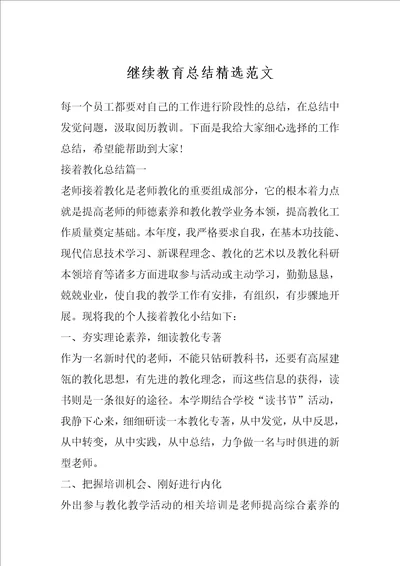 继续教育总结精选范文

每一个员工都要对自己的工作进行阶段性的总结，在总结中发觉问题，汲取阅历教训。下面是我给大家细心选择的工作总结，希望能帮助到大家！

接着教化总结篇一

老师接着教化是老师教化的重要组成部分，它的根本着力点就是提高老师的师德素养和教化教学业务本领，提高教化工作质量奠定基础。本年度，我严格要求自我，在基本功技能、现代信息技术学习、新课程理念、教化的艺术以及教化科研本领培育等诸多方面进取参与活动或主动学习，勤勤恳恳，兢兢业业，使自我的教学工作有安排，有组织，有步骤地开展。现将我的个人接着教化小结如下：

一、夯实理论素养，细读教化专著

作为一名新时代的老师，不能只钻研教科书，还要有高屋建瓴的教化思想，有先进的教化理念，而这些信息的获得，读书则是一条很好的途径。本学期结合学校“读书节”活动，我静下心来，细细研读一本教化专著，从中发觉，从中反思，从中转变，从中实践，从中总结，力争做一名与时俱进的新型老师。

二、把握培训机会、刚好进行内化

外出参与教化教学活动的相关培训是老师提高综合素养的